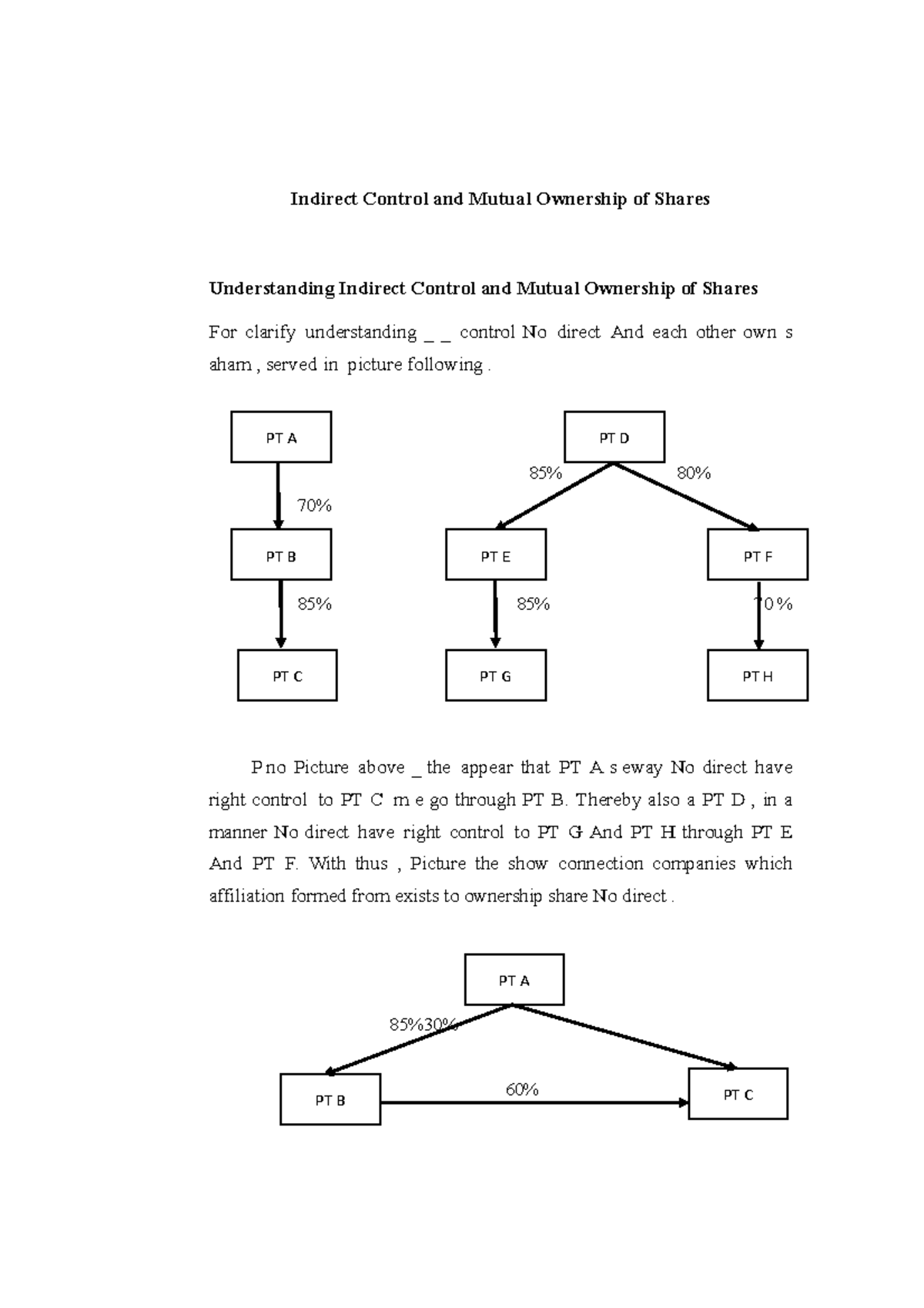 Indirect Control and Mutual Ownership of Shares

Understanding Indirect Control and Mutual Ownership of Shares

For clarify understanding _ _ control No direct And each other own s aham , served in picture following .

PT A

70%

PT B

85%

PT C

PT D

85%

80%

PT E

PT F

85%

70%

PT G

PT H

P no Picture above _ the appear that PT A s eway No direct have right control to PT C m e go through PT B. Thereby also a PT D , in a manner No direct have right control to PT G And PT H through PT E And PT F. With thus , Picture the show connection companies which affiliation formed from exists to ownership share No direct .

PT A

85%30%

PT B

60%

PT C